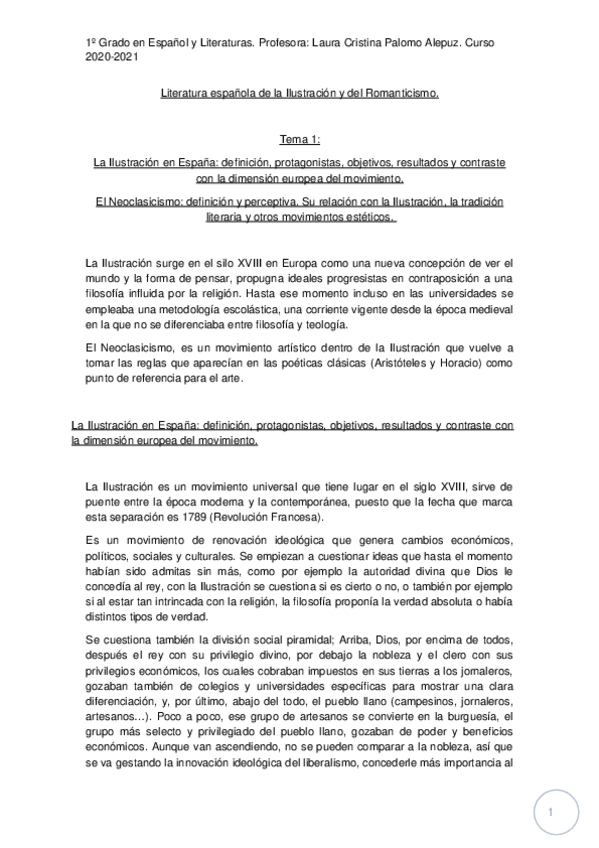 1º Grado en Español y Literaturas. Profesora: Laura Cristina Palomo Alepuz. Curso 2020-2021

Literatura española de la Ilustración y del Romanticismo.

Tema 1:

La Ilustración en España: definición, protagonistas, objetivos, resultados y contraste con la dimensión europea del movimiento.

El Neoclasicismo: definición y perceptiva. Su relación con la Ilustración, la tradición literaria y otros movimientos estéticos.

La Ilustración surge en el silo XVIII en Europa como una nueva concepción de ver el mundo y la forma de pensar, propugna ideales progresistas en contraposición a una filosofía influida por la religión. Hasta ese momento incluso en las universidades se empleaba una metodología escolástica, una corriente vigente desde la época medieval en la que no se diferenciaba entre filosofía y teología.

El Neoclasicismo, es un movimiento artístico dentro de la Ilustración que vuelve a tomar las reglas que aparecían en las poéticas clásicas (Aristóteles y Horacio) como punto de referencia para el arte.

La Ilustración en España: definición, protagonistas, objetivos, resultados y contraste con la dimensión europea del movimiento.

La Ilustración es un movimiento universal que tiene lugar en el siglo XVIII, sirve de puente entre la época moderna y la contemporánea, puesto que la fecha que marca esta separación es 1789 (Revolución Francesa).

Es un movimiento de renovación ideológica que genera cambios económicos, políticos, sociales y culturales. Se empiezan a cuestionar ideas que hasta el momento habían sido admitas sin más, como por ejemplo la autoridad divina que Dios le concedía al rey, con la Ilustración se cuestiona si es cierto o no, o también por ejemplo si al estar tan intrincada con la religión, la filosofía proponía la verdad absoluta o había distintos tipos de verdad.

Se cuestiona también la división social piramidal; Arriba, Dios, por encima de todos, después el rey con su privilegio divino, por debajo la nobleza y el clero con sus privilegios económicos, los cuales cobraban impuestos en sus tierras a los jornaleros, gozaban también de colegios y universidades específicas para mostrar una clara diferenciación, y, por último, abajo del todo, el pueblo llano (campesinos, jornaleros, artesanos...). Poco a poco, ese grupo de artesanos se convierte en la burguesía, el grupo más selecto y privilegiado del pueblo llano, gozaban de poder y beneficios económicos. Aunque van ascendiendo, no se pueden comparar a la nobleza, así que se va gestando la innovación ideológica del liberalismo, concederle más importancia al

1